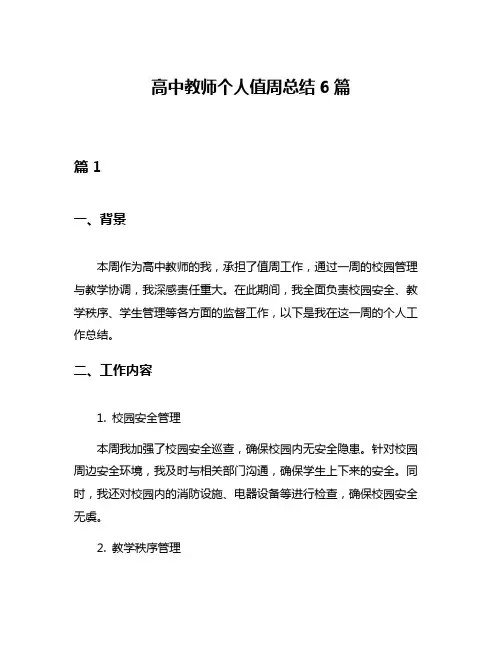 高中教师个人值周总结 6 篇

篇 1

一、背景

本周作为高中教师的我，承担了值周工作，通过一周的校园管理与教学协调，我深感责任重大。在此期间，我全面负责校园安全、教学秩序、学生管理等各方面的监督工作，以下是我在这一周的个人工作总结。

二、工作内容

1. 校园安全管理

本周我加强了校园安全巡查，确保校园内无安全隐患。针对校园周边安全环境，我及时与相关部门沟通，确保学生上下来的安全。同时，我还对校园内的消防设施、电器设备等进行检查，确保校园安全无虞。

2. 教学秩序管理